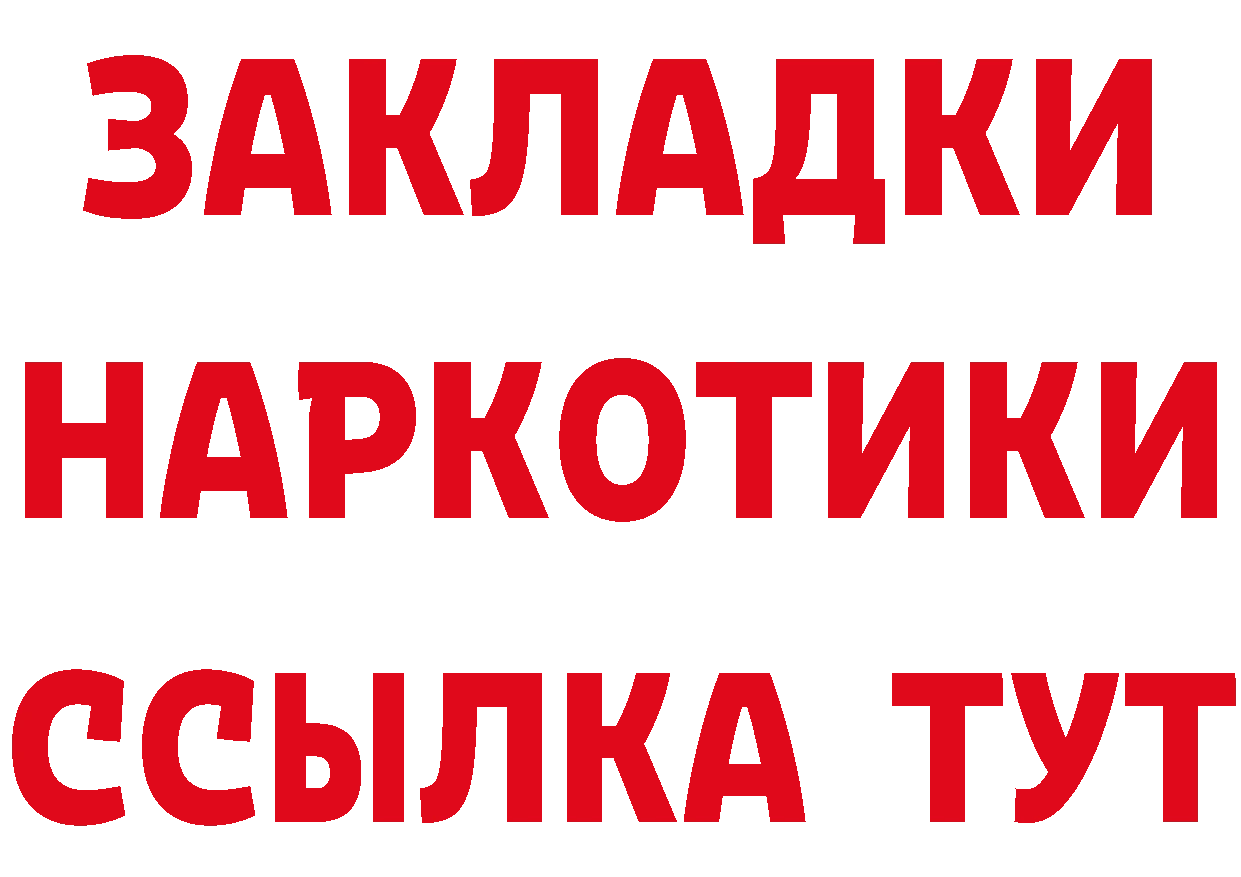 ЗАКЛАДКИ НАРКОТИКИ ССЫЛКА ТУТ